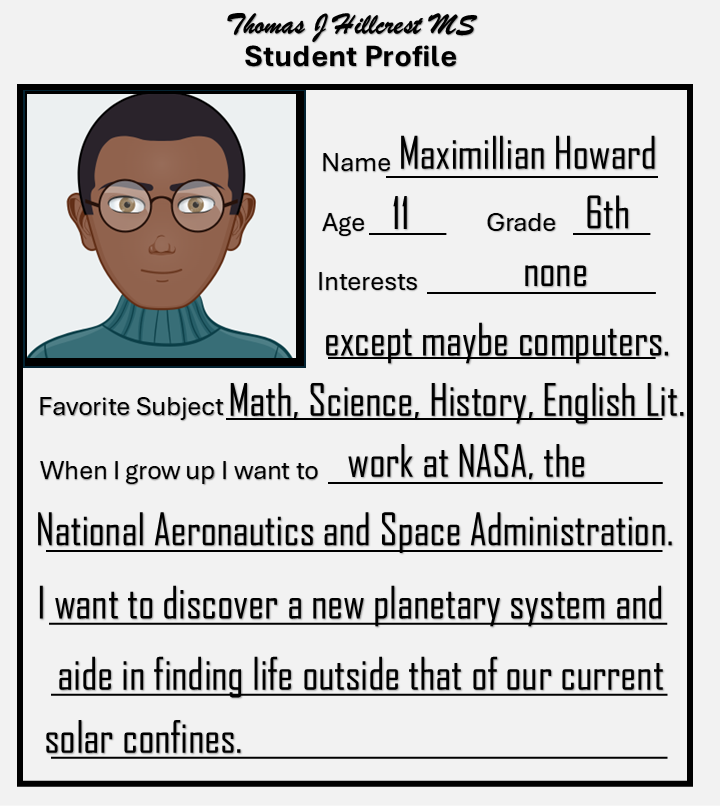 Thomas J Hillcrest MS
Student Profile

Name Maximillian Howard

Age 11 Grade 6th

Interests none except maybe computers.

Favorite Subject Math, Science, History, English Lit.

When I grow up I want to work at NASA, the National Aeronautics and Space Administration. I want to discover a new planetary system and aide in finding life outside that of our current solar confines.